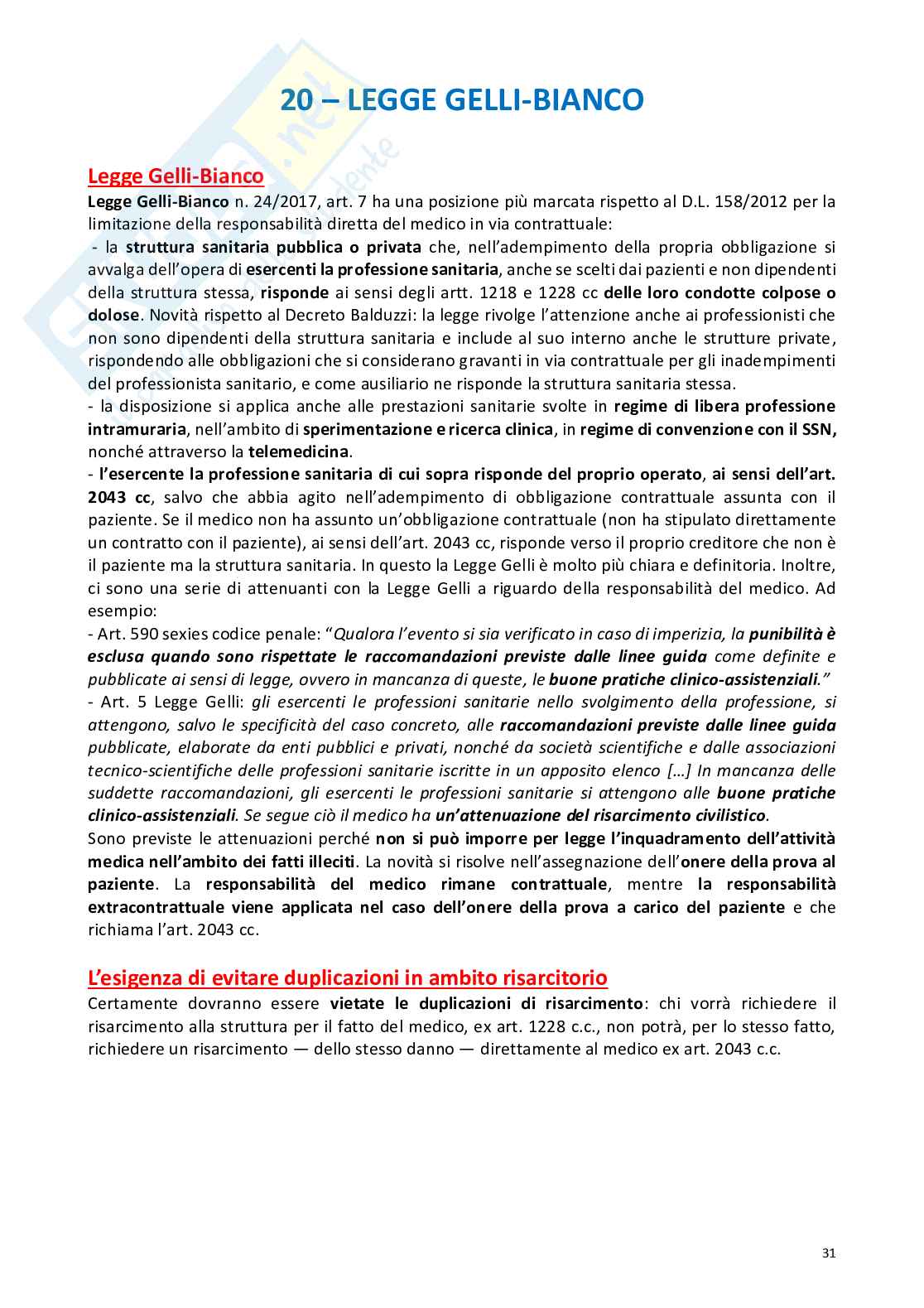 20 – LEGGE GELLI-BIANCO

Legge Gelli-Bianco

Legge Gelli-Bianco n. 24/2017, art. 7 ha una posizione più marcata rispetto al D.L. 158/2012 per la limitazione della responsabilità diretta del medico in via contrattuale:

- la struttura sanitaria pubblica o privata che, nell'adempimento della propria obbligazione si avvalga dell'opera di esercenti la professione sanitaria, anche se scelti dai pazienti e non dipendenti della struttura stessa, risponde ai sensi degli artt. 1218 e 1228 cc delle loro condotte colpose o dolose. Novità rispetto al Decreto Balduzzi: la legge rivolge l'attenzione anche ai professionisti che non sono dipendenti della struttura sanitaria e include al suo interno anche le strutture private, rispondendo alle obbligazioni che si considerano gravanti in via contrattuale per gli inadempimenti del professionista sanitario, e come ausiliario ne risponde la struttura sanitaria stessa.

- la disposizione si applica anche alle prestazioni sanitarie svolte in regime di libera professione intramuraria, nell'ambito di sperimentazione e ricerca clinica, in regime di convenzione con il SSN, nonché attraverso la telemedicina.

- l'esercente la professione sanitaria di cui sopra risponde del proprio operato, ai sensi dell'art. 2043 cc, salvo che abbia agito nell'adempimento di obbligazione contrattuale assunta con il paziente. Se il medico non ha assunto un'obbligazione contrattuale (non ha stipulato direttamente un contratto con il paziente), ai sensi dell'art. 2043 cc, risponde verso il proprio creditore che non è il paziente ma la struttura sanitaria. In questo la Legge Gelli è molto più chiara e definitoria. Inoltre, ci sono una serie di attenuanti con la Legge Gelli a riguardo della responsabilità del medico. Ad esempio:

- Art. 590 sexies codice penale: "Qualora l'evento si sia verificato in caso di imperizia, la punibilità è esclusa quando sono rispettate le raccomandazioni previste dalle linee guida come definite e pubblicate ai sensi di legge, ovvero in mancanza di queste, le buone pratiche clinico-assistenziali."

- Art. 5 Legge Gelli: gli esercenti le professioni sanitarie nello svolgimento della professione, si attengono, salvo le specificità del caso concreto, alle raccomandazioni previste dalle linee guida pubblicate, elaborate da enti pubblici e privati, nonché da società scientifiche e dalle associazioni tecnico-scientifiche delle professioni sanitarie iscritte in un apposito elenco […] In mancanza delle suddette raccomandazioni, gli esercenti le professioni sanitarie si attengono alle buone pratiche clinico-assistenziali. Se segue ciò il medico ha un'attenuazione del risarcimento civilistico.

Sono previste le attenuazioni perché non si può imporre per legge l'inquadramento dell'attività medica nell'ambito dei fatti illeciti. La novità si risolve nell'assegnazione dell'onere della prova al paziente. La responsabilità del medico rimane contrattuale, mentre la responsabilità extracontrattuale viene applicata nel caso dell'onere della prova a carico del paziente e che richiama l'art. 2043 cc.

L'esigenza di evitare duplicazioni in ambito risarcitorio

Certamente dovranno essere vietate le duplicazioni di risarcimento: chi vorrà richiedere il risarcimento alla struttura per il fatto del medico, ex art. 1228 c.c., non potrà, per lo stesso fatto, richiedere un risarcimento — dello stesso danno — direttamente al medico ex art. 2043 c.c.

31